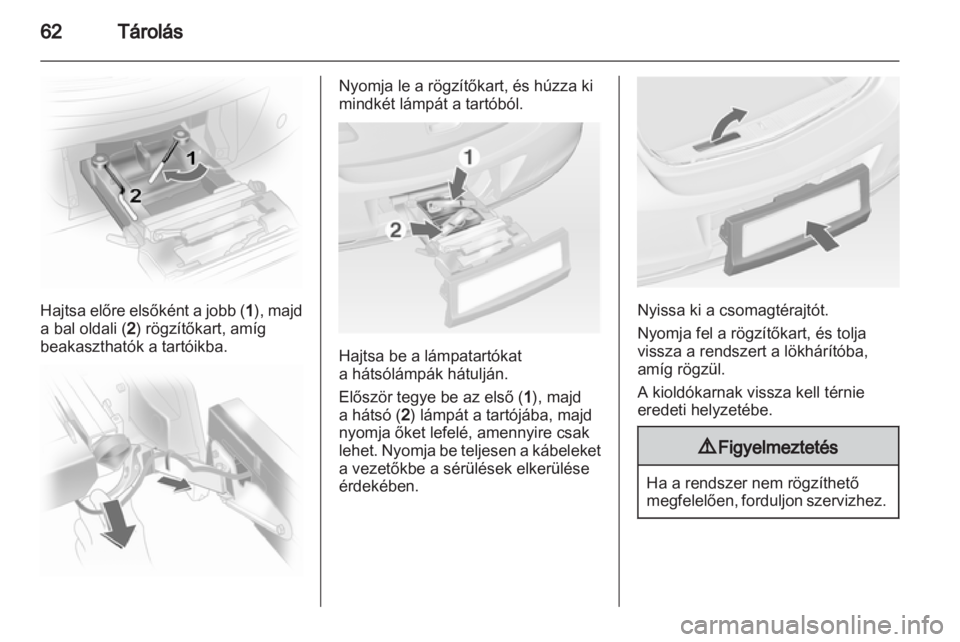 62 Tárolás

1

2

Hajtsa előre elsőként a jobb (1), majd a bal oldali (2) rögzítőkart, amíg beakaszthatók a tartóikba.

Nyomja le a rögzítőkart, és húzza ki mindkét lámpát a tartóból.

1

2

Hajtsa be a lámpatartókat a hátsólámpák hátulján.

Először tegye be az első (1), majd a hátsó (2) lámpát a tartójába, majd nyomja őket lefelé, amennyire csak lehet. Nyomja be teljesen a kábeleket a vezetőkbe a sérülések elkerülése érdekében.

Nyissa ki a csomagtérajtót.

Nyomja fel a rögzítőkart, és tolja vissza a rendszert a lökhárítóba, amíg rögzül.

A kioldókarnak vissza kell térnie eredeti helyzetébe.

⚠ Figyelmeztetés

Ha a rendszer nem rögzíthető megfelelően, forduljon szervizhez.

carmanualsonline.info